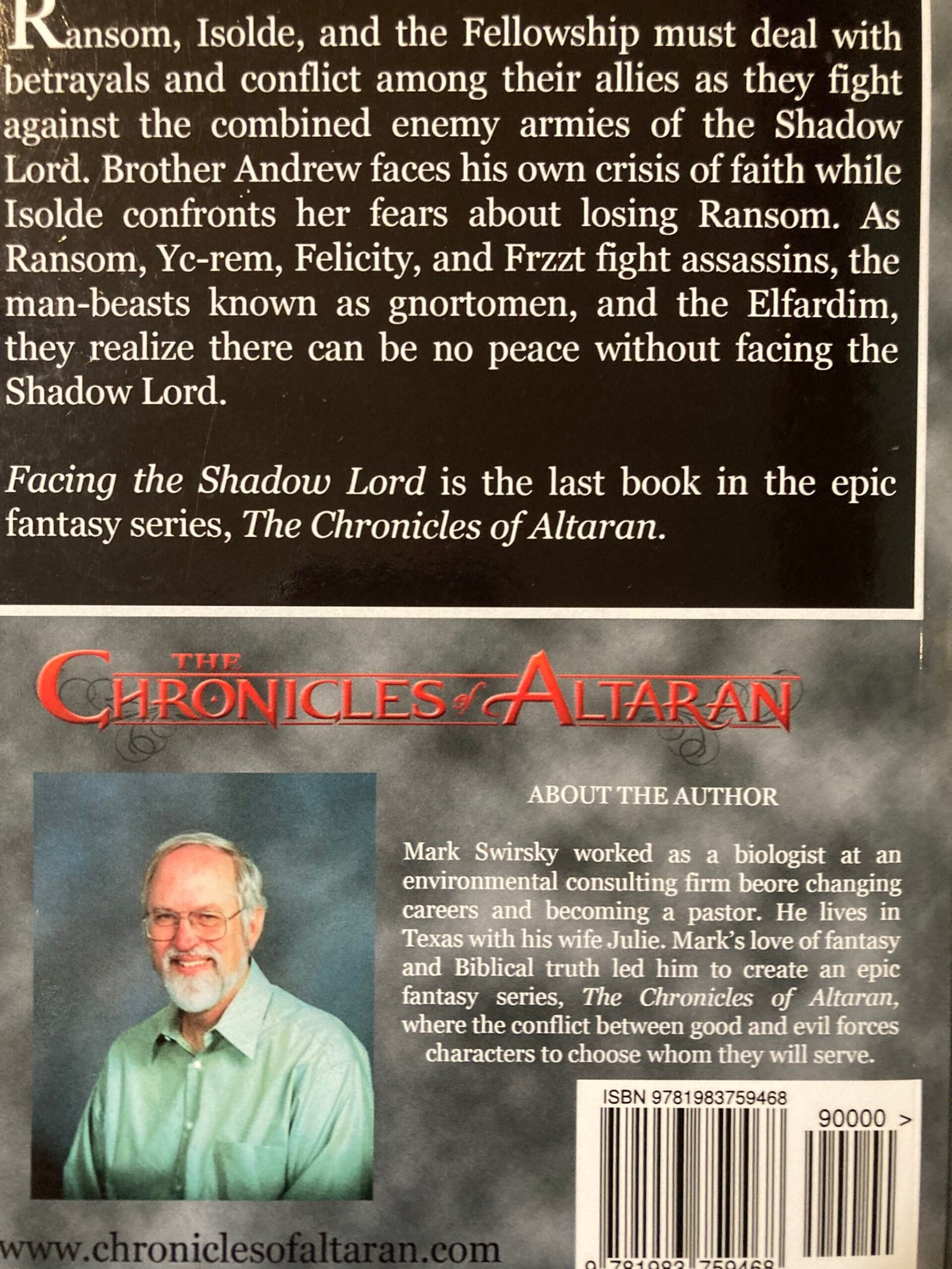 Ransom, Isolde, and the Fellowship must deal with betrayals and conflict among their allies as they fight against the combined enemy armies of the Shadow Lord. Brother Andrew faces his own crisis of faith while Isolde confronts her fears about losing Ransom. As Ransom, Yc-rem, Felicity, and Frzzt fight assassins, the man-beasts known as gnortomen, and the Elfardim, they realize there can be no peace without facing the Shadow Lord.

Facing the Shadow Lord is the last book in the epic fantasy series, The Chronicles of Altaran.

THE CHRONICLES of ALTARAN

ABOUT THE AUTHOR

Mark Swirsky worked as a biologist at an environmental consulting firm beore changing careers and becoming a pastor. He lives in Texas with his wife Julie. Mark's love of fantasy and Biblical truth led him to create an epic fantasy series, The Chronicles of Altaran, where the conflict between good and evil forces characters to choose whom they will serve.

ISBN 9781983759468

90000 >

9 781983 759468

www.chroniclesofaltaran.com